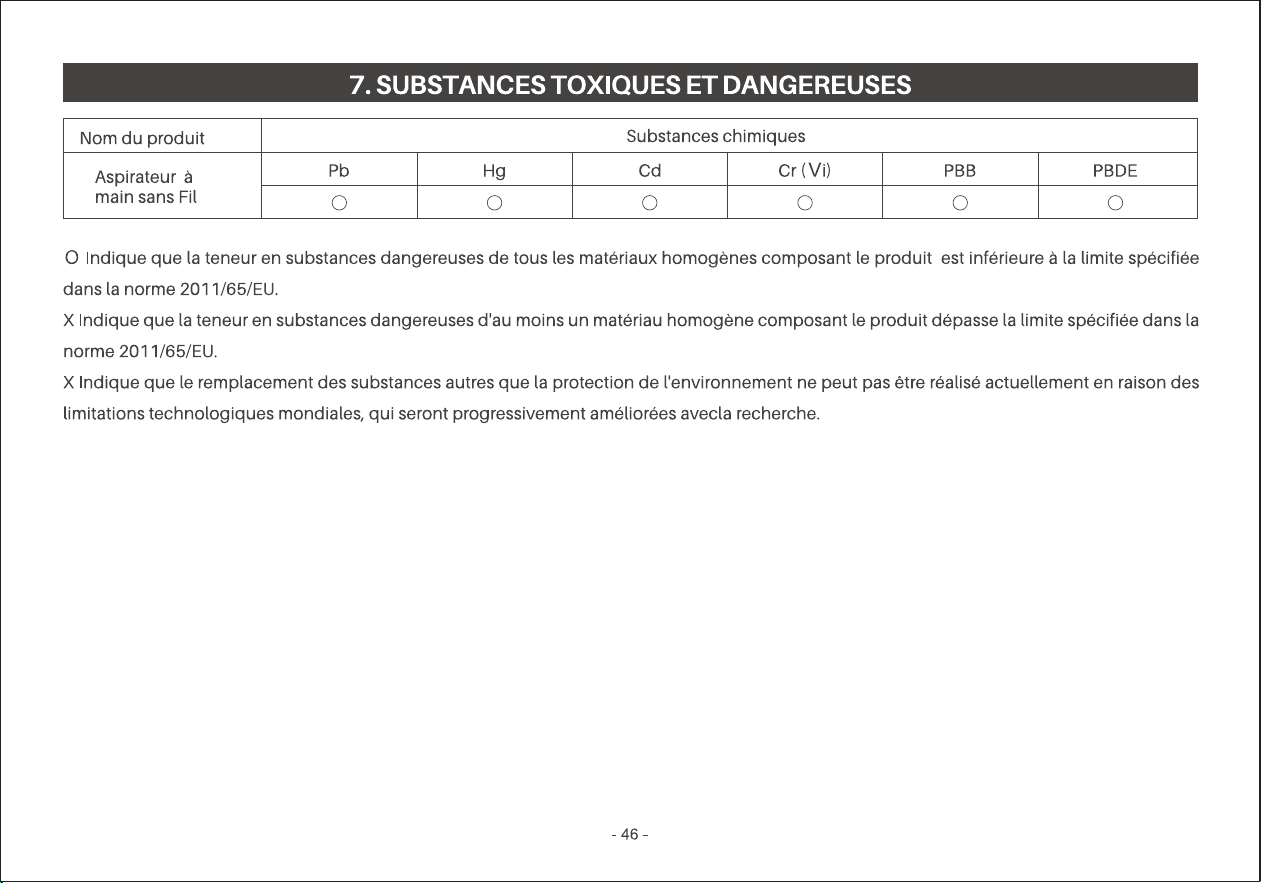 7. SUBSTANCES TOXIQUES ET DANGEREUSES

| Nom du produit | Substances chimiques | | | | | |
|---|---|---|---|---|---|---|
| Aspirateur à main sans Fil | Pb | Hg | Cd | Cr (Vi) | PBB | PBDE |
| | ○ | ○ | ○ | ○ | ○ | ○ |

O Indique que la teneur en substances dangereuses de tous les matériaux homogènes composant le produit est inférieure à la limite spécifiée dans la norme 2011/65/EU.

X Indique que la teneur en substances dangereuses d'au moins un matériau homogène composant le produit dépasse la limite spécifiée dans la norme 2011/65/EU.

X Indique que le remplacement des substances autres que la protection de l'environnement ne peut pas être réalisé actuellement en raison des limitations technologiques mondiales, qui seront progressivement améliorées avecla recherche.

- 46 -